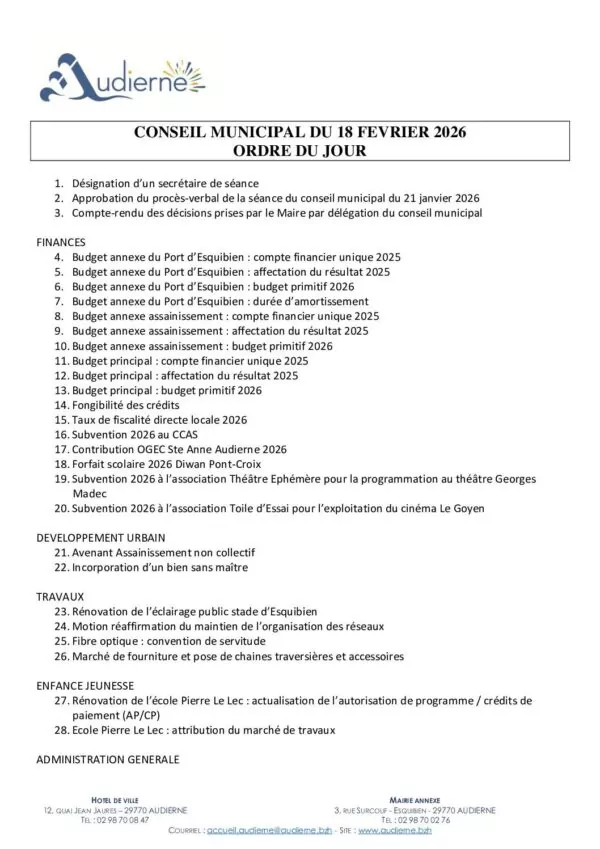 Audierne

CONSEIL MUNICIPAL DU 18 FEVRIER 2026
ORDRE DU JOUR

1. Désignation d'un secrétaire de séance
2. Approbation du procès-verbal de la séance du conseil municipal du 21 janvier 2026
3. Compte-rendu des décisions prises par le Maire par délégation du conseil municipal

FINANCES
4. Budget annexe du Port d'Esquibien : compte financier unique 2025
5. Budget annexe du Port d'Esquibien : affectation du résultat 2025
6. Budget annexe du Port d'Esquibien : budget primitif 2026
7. Budget annexe du Port d'Esquibien : durée d'amortissement
8. Budget annexe assainissement : compte financier unique 2025
9. Budget annexe assainissement : affectation du résultat 2025
10. Budget annexe assainissement : budget primitif 2026
11. Budget principal : compte financier unique 2025
12. Budget principal : affectation du résultat 2025
13. Budget principal : budget primitif 2026
14. Fongibilité des crédits
15. Taux de fiscalité directe locale 2026
16. Subvention 2026 au CCAS
17. Contribution OGEC Ste Anne Audierne 2026
18. Forfait scolaire 2026 Diwan Pont-Croix
19. Subvention 2026 à l'association Théâtre Ephémère pour la programmation au théâtre Georges Madec
20. Subvention 2026 à l'association Toile d'Essai pour l'exploitation du cinéma Le Goyen

DEVELOPPEMENT URBAIN
21. Avenant Assainissement non collectif
22. Incorporation d'un bien sans maître

TRAVAUX
23. Rénovation de l'éclairage public stade d'Esquibien
24. Motion réaffirmation du maintien de l'organisation des réseaux
25. Fibre optique : convention de servitude
26. Marché de fourniture et pose de chaines traversières et accessoires

ENFANCE JEUNESSE
27. Rénovation de l'école Pierre Le Lec : actualisation de l'autorisation de programme / crédits de paiement (AP/CP)
28. Ecole Pierre Le Lec : attribution du marché de travaux

ADMINISTRATION GENERALE

HOTEL DE VILLE
12, QUAI JEAN JAURES – 29770 AUDIERNE
TEL : 02 98 70 08 47

MAIRIE ANNEXE
3, RUE SURCOUF - ESQUIBIEN - 29770 AUDIERNE
TEL : 02 98 70 02 76

COURRIEL : accueil.audierne@audierne.bzh - SITE : www.audierne.bzh